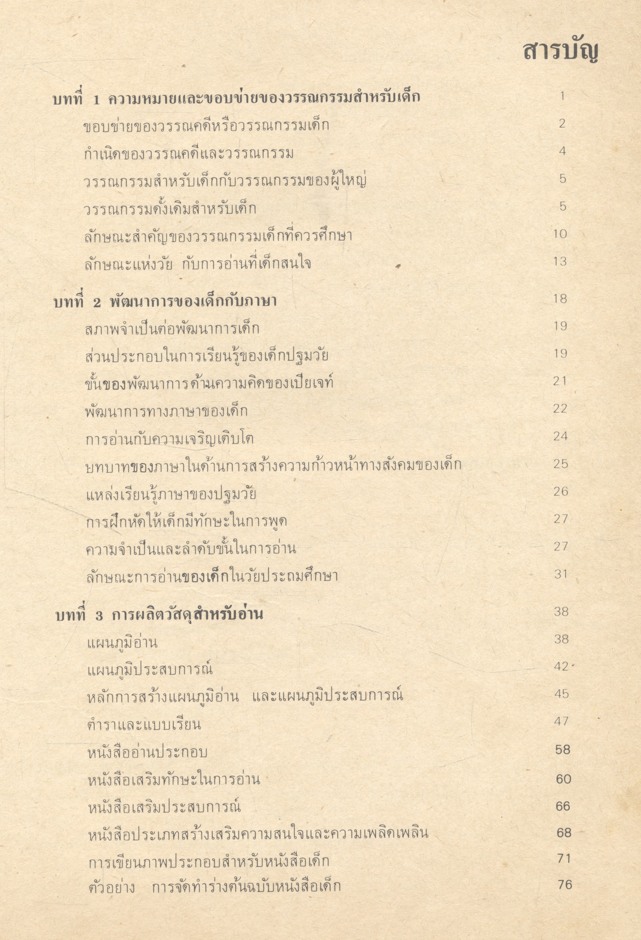 สารบัญ

บทที่ 1 ความหมายและขอบข่ายของวรรณกรรมสำหรับเด็ก 1
ขอบข่ายของวรรณคดีหรือวรรณกรรมเด็ก 2
กำเนิดของวรรณคดีและวรรณกรรม 4
วรรณกรรมสำหรับเด็กกับวรรณกรรมของผู้ใหญ่ 5
วรรณกรรมดั้งเดิมสำหรับเด็ก 5
ลักษณะสำคัญของวรรณกรรมเด็กที่ควรศึกษา 10
ลักษณะแห่งวัย กับการอ่านที่เด็กสนใจ 13

บทที่ 2 พัฒนาการของเด็กกับภาษา 18
สภาพจำเป็นต่อพัฒนาการเด็ก 19
ส่วนประกอบในการเรียนรู้ของเด็กปฐมวัย 19
ขั้นของพัฒนาการด้านความคิดของเปียเจท์ 21
พัฒนาการทางภาษาของเด็ก 22
การอ่านกับความเจริญเติบโต 24
บทบาทของภาษาในด้านการสร้างความก้าวหน้าทางสังคมของเด็ก 25
แหล่งเรียนรู้ภาษาของปฐมวัย 26
การฝึกหัดให้เด็กมีทักษะในการพูด 27
ความจำเป็นและลำดับขั้นในการอ่าน 27
ลักษณะการอ่านของเด็กในวัยประถมศึกษา 31

บทที่ 3 การผลิตวัสดุสำหรับอ่าน 38
แผนภูมิอ่าน 38
แผนภูมิประสบการณ์ 42
หลักการสร้างแผนภูมิอ่าน และแผนภูมิประสบการณ์ 45
ตำราและแบบเรียน 47
หนังสืออ่านประกอบ 58
หนังสือเสริมทักษะในการอ่าน 60
หนังสือเสริมประสบการณ์ 66
หนังสือประเภทสร้างเสริมความสนใจและความเพลิดเพลิน 68
การเขียนภาพประกอบสำหรับหนังสือเด็ก 71
ตัวอย่าง การจัดทำร่างต้นฉบับหนังสือเด็ก 76